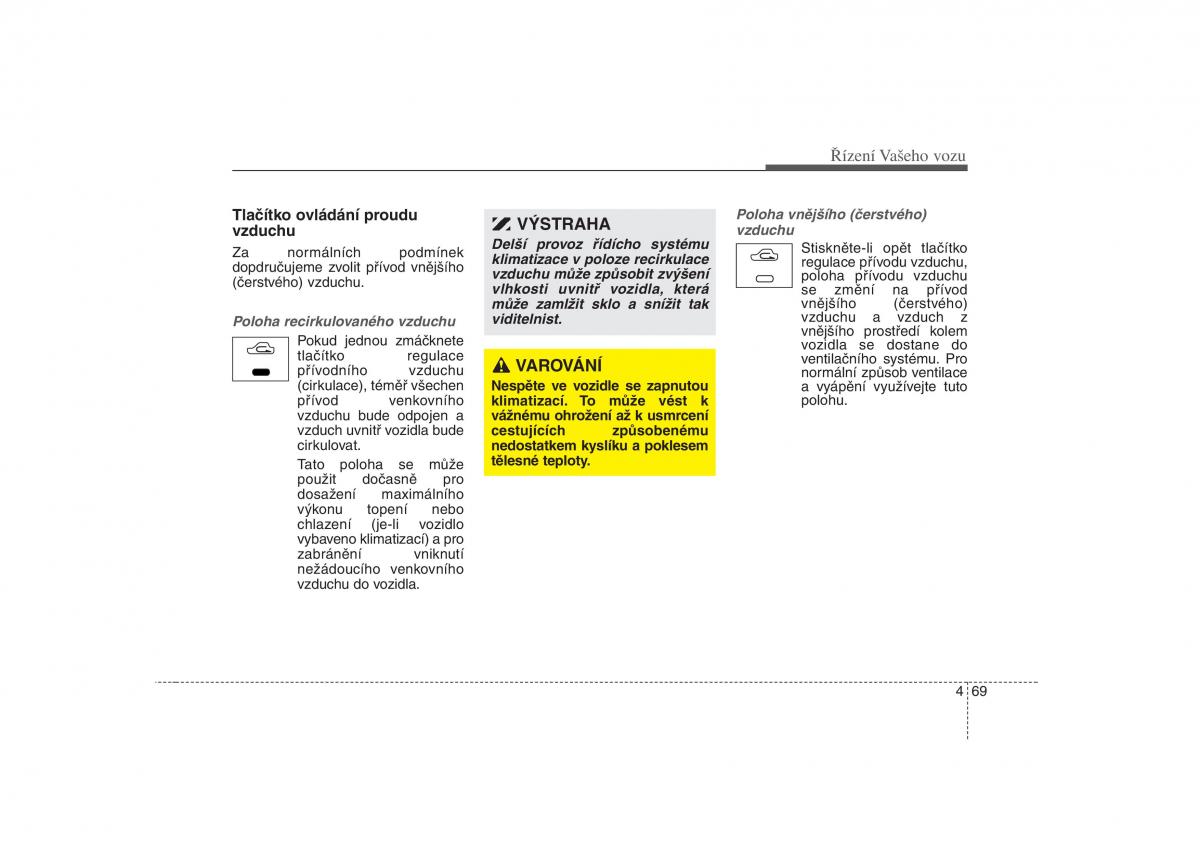 Řízení Vašeho vozu

Tlačítko ovládání proudu vzduchu

Za normálních podmínek dopdručujeme zvolit přívod vnějšího (čerstvého) vzduchu.

Poloha recirkulovaného vzduchu

Pokud jednou zmáčknete tlačítko regulace přívodního vzduchu (cirkulace), téměř všechen přívod venkovního vzduchu bude odpojen a vzduch uvnitř vozidla bude cirkulovat.

Tato poloha se může použít dočasně pro dosažení maximálního výkonu topení nebo chlazení (je-li vozidlo vybaveno klimatizací) a pro zabránění vniknutí nežádoucího venkovního vzduchu do vozidla.

VÝSTRAHA

Delší provoz řídicho systému klimatizace v poloze recirkulace vzduchu může způsobit zvýšení vlhkosti uvnitř vozidla, která může zamlžit sklo a snížit tak viditelnist.

VAROVÁNÍ

Nespěte ve vozidle se zapnutou klimatizací. To může vést k vážnému ohrožení až k usmrcení cestujících způsobenému nedostatkem kyslíku a poklesem tělesné teploty.

Poloha vnějšího (čerstvého) vzduchu

Stiskněte-li opět tlačítko regulace přívodu vzduchu, poloha přívodu vzduchu se změní na přívod vnějšího (čerstvého) vzduchu a vzduch z vnějšího prostředí kolem vozidla se dostane do ventilačního systému. Pro normální způsob ventilace a vyápění využívejte tuto polohu.

4 69